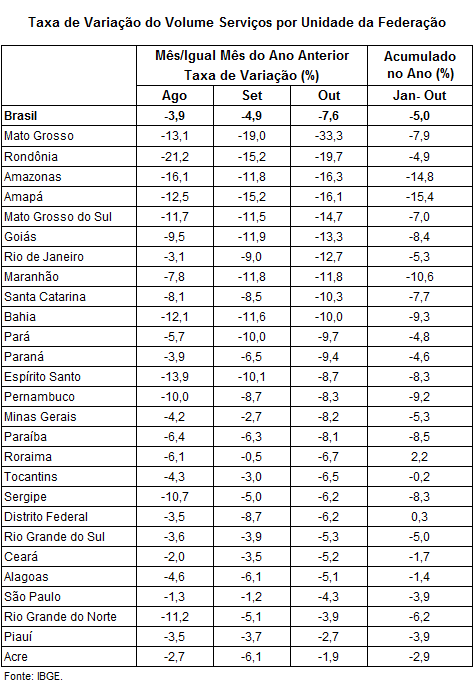 Taxa de Variação do Volume Serviços por Unidade da Federação

| | Mês/Igual Mês do Ano Anterior Taxa de Variação (%) | | | Acumulado no Ano (%) |
|---|---|---|---|---|
| | Ago | Set | Out | Jan- Out |
| Brasil | -3,9 | -4,9 | -7,6 | -5,0 |
| Mato Grosso | -13,1 | -19,0 | -33,3 | -7,9 |
| Rondônia | -21,2 | -15,2 | -19,7 | -4,9 |
| Amazonas | -16,1 | -11,8 | -16,3 | -14,8 |
| Amapá | -12,5 | -15,2 | -16,1 | -15,4 |
| Mato Grosso do Sul | -11,7 | -11,5 | -14,7 | -7,0 |
| Goiás | -9,5 | -11,9 | -13,3 | -8,4 |
| Rio de Janeiro | -3,1 | -9,0 | -12,7 | -5,3 |
| Maranhão | -7,8 | -11,8 | -11,8 | -10,6 |
| Santa Catarina | -8,1 | -8,5 | -10,3 | -7,7 |
| Bahia | -12,1 | -11,6 | -10,0 | -9,3 |
| Pará | -5,7 | -10,0 | -9,7 | -4,8 |
| Paraná | -3,9 | -6,5 | -9,4 | -4,6 |
| Espírito Santo | -13,9 | -10,1 | -8,7 | -8,3 |
| Pernambuco | -10,0 | -8,7 | -8,3 | -9,2 |
| Minas Gerais | -4,2 | -2,7 | -8,2 | -5,3 |
| Paraíba | -6,4 | -6,3 | -8,1 | -8,5 |
| Roraima | -6,1 | -0,5 | -6,7 | 2,2 |
| Tocantins | -4,3 | -3,0 | -6,5 | -0,2 |
| Sergipe | -10,7 | -5,0 | -6,2 | -8,3 |
| Distrito Federal | -3,5 | -8,7 | -6,2 | 0,3 |
| Rio Grande do Sul | -3,6 | -3,9 | -5,3 | -5,0 |
| Ceará | -2,0 | -3,5 | -5,2 | -1,7 |
| Alagoas | -4,6 | -6,1 | -5,1 | -1,4 |
| São Paulo | -1,3 | -1,2 | -4,3 | -3,9 |
| Rio Grande do Norte | -11,2 | -5,1 | -3,9 | -6,2 |
| Piauí | -3,5 | -3,7 | -2,7 | -3,9 |
| Acre | -2,7 | -6,1 | -1,9 | -2,9 |

Fonte: IBGE.